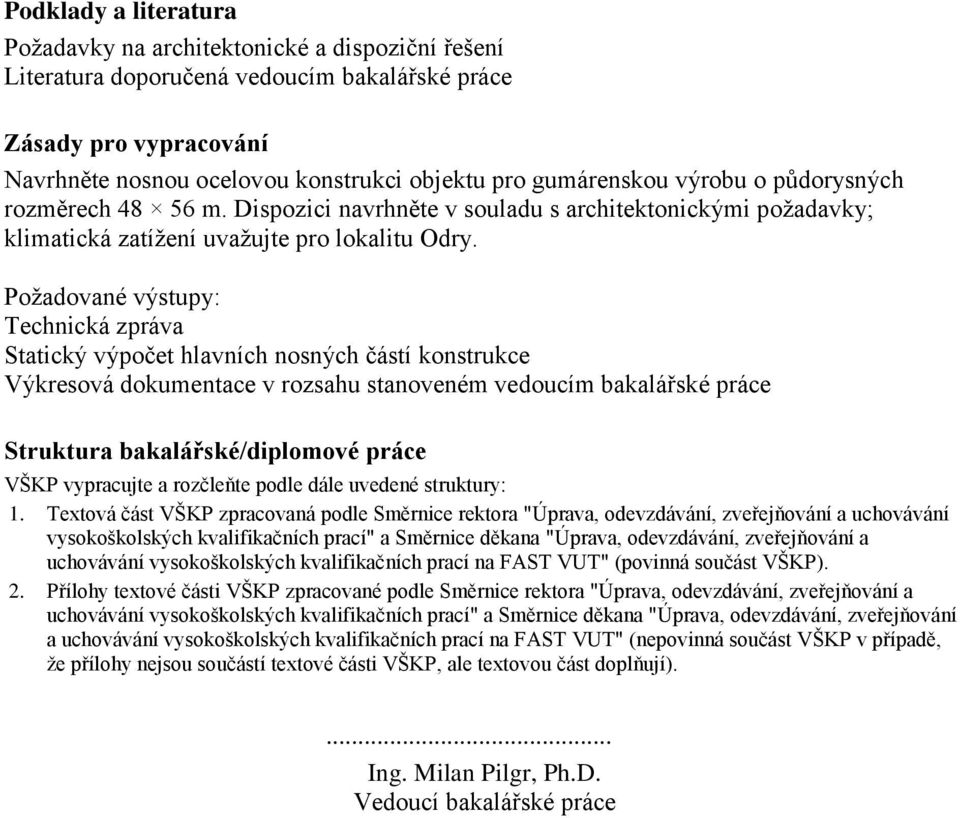 **Podklady a literatura**
Požadavky na architektonické a dispoziční řešení
Literatura doporučená vedoucím bakalářské práce

**Zásady pro vypracování**
Navrhněte nosnou ocelovou konstrukci objektu pro gumárenskou výrobu o půdorysných rozměrech 48 × 56 m. Dispozici navrhněte v souladu s architektonickými požadavky; klimatická zatížení uvažujte pro lokalitu Odry.

Požadované výstupy:
Technická zpráva
Statický výpočet hlavních nosných částí konstrukce
Výkresová dokumentace v rozsahu stanoveném vedoucím bakalářské práce

**Struktura bakalářské/diplomové práce**
VŠKP vypracujte a rozčleňte podle dále uvedené struktury:
1. Textová část VŠKP zpracovaná podle Směrnice rektora "Úprava, odevzdávání, zveřejňování a uchovávání vysokoškolských kvalifikačních prací" a Směrnice děkana "Úprava, odevzdávání, zveřejňování a uchovávání vysokoškolských kvalifikačních prací na FAST VUT" (povinná součást VŠKP).
2. Přílohy textové části VŠKP zpracované podle Směrnice rektora "Úprava, odevzdávání, zveřejňování a uchovávání vysokoškolských kvalifikačních prací" a Směrnice děkana "Úprava, odevzdávání, zveřejňování a uchovávání vysokoškolských kvalifikačních prací na FAST VUT" (nepovinná součást VŠKP v případě, že přílohy nejsou součástí textové části VŠKP, ale textovou část doplňují).

.............................................
Ing. Milan Pilgr, Ph.D.
Vedoucí bakalářské práce